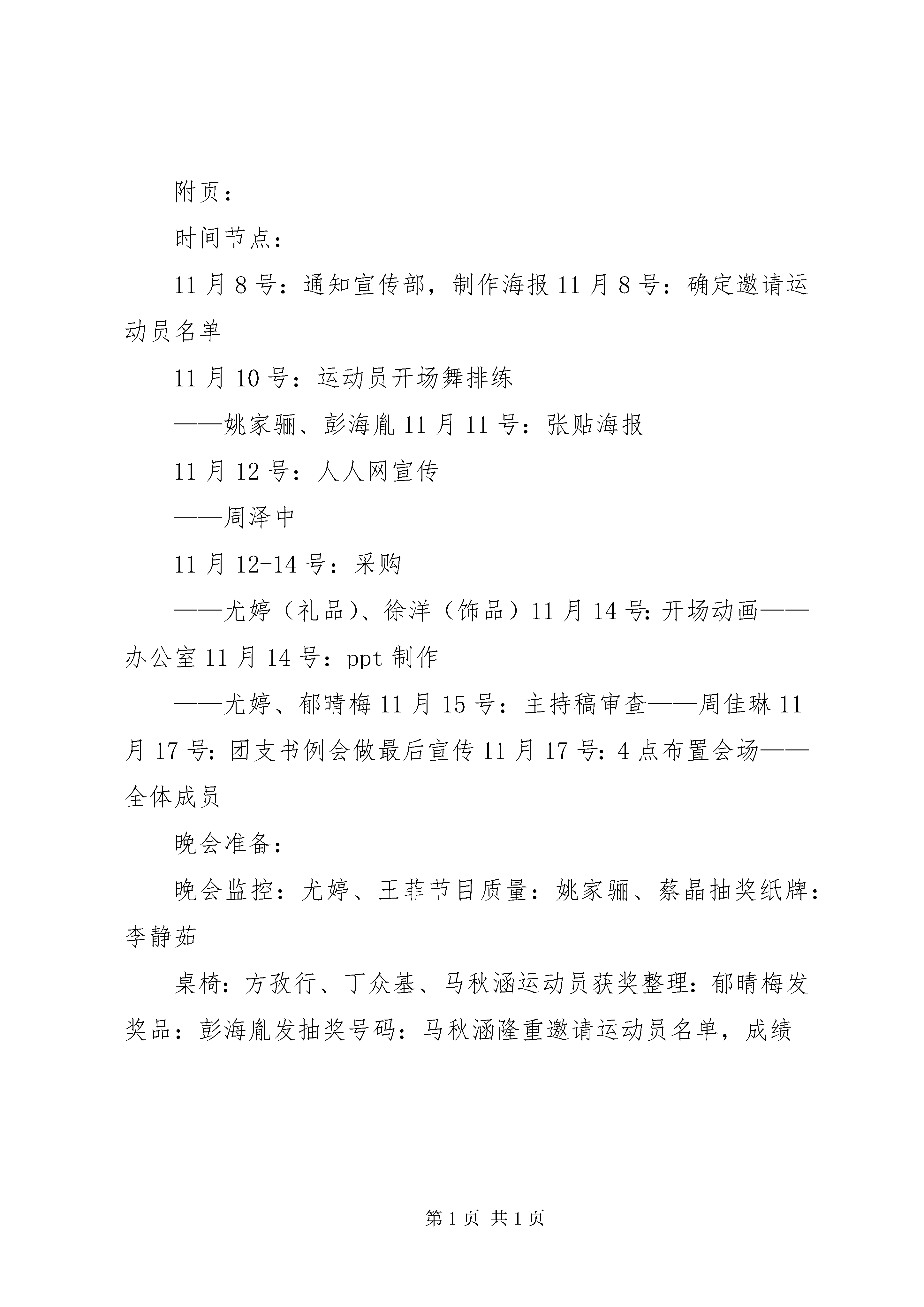 附页：

时间节点：

11月8号：通知宣传部，制作海报11月8号：确定邀请运动员名单

11月10号：运动员开场舞排练

——姚家骊、彭海胤11月11号：张贴海报

11月12号：人人网宣传

——周泽中

11月12-14号：采购

——尤婷（礼品）、徐洋（饰品）11月14号:开场动画——办公室11月14号：ppt制作

——尤婷、郁晴梅11月15号：主持稿审查——周佳琳11月17号:团支书例会做最后宣传11月17号:4点布置会场——全体成员

晚会准备：

晚会监控：尤婷、王菲节目质量：姚家骊、蔡晶抽奖纸牌：李静茹

桌椅：方孜行、丁众基、马秋涵运动员获奖整理：郁晴梅发奖品：彭海胤发抽奖号码：马秋涵隆重邀请运动员名单，成绩

第1页 共1页